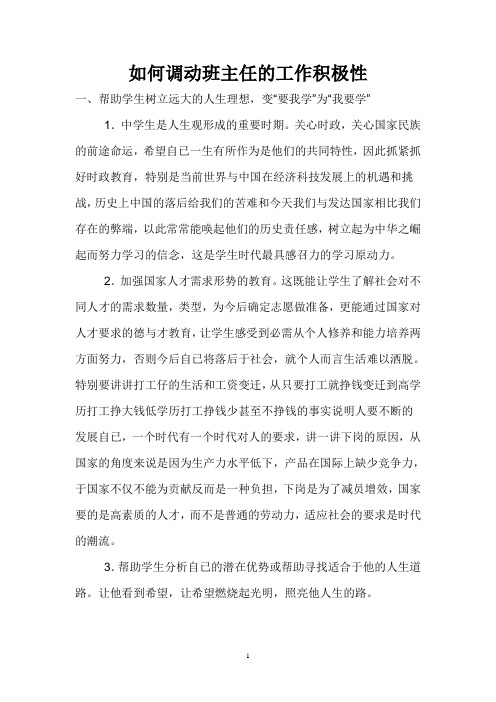 如何调动班主任的工作积极性

一、帮助学生树立远大的人生理想，变“要我学”为“我要学”

1. 中学生是人生观形成的重要时期。关心时政，关心国家民族的前途命运，希望自己一生有所作为是他们的共同特性，因此抓紧抓好时政教育，特别是当前世界与中国在经济科技发展上的机遇和挑战，历史上中国的落后给我们的苦难和今天我们与发达国家相比我们存在的弊端，以此常常能唤起他们的历史责任感，树立起为中华之崛起而努力学习的信念，这是学生时代最具感召力的学习原动力。

2. 加强国家人才需求形势的教育。这既能让学生了解社会对不同人才的需求数量，类型，为今后确定志愿做准备，更能通过国家对人才要求的德与才教育，让学生感受到必需从个人修养和能力培养两方面努力，否则今后自己将落后于社会，就个人而言生活难以洒脱。特别要讲讲打工仔的生活和工资变迁，从只要打工就挣钱变迁到高学历打工挣大钱低学历打工挣钱少甚至不挣钱的事实说明人要不断的发展自己，一个时代有一个时代对人的要求，讲一讲下岗的原因，从国家的角度来说是因为生产力水平低下，产品在国际上缺少竞争力，于国家不仅不能为贡献反而是一种负担，下岗是为了减员增效，国家要的是高素质的人才，而不是普通的劳动力，适应社会的要求是时代的潮流。

3. 帮助学生分析自己的潜在优势或帮助寻找适合于他的人生道路。让他看到希望，让希望燃烧起光明，照亮他人生的路。

1